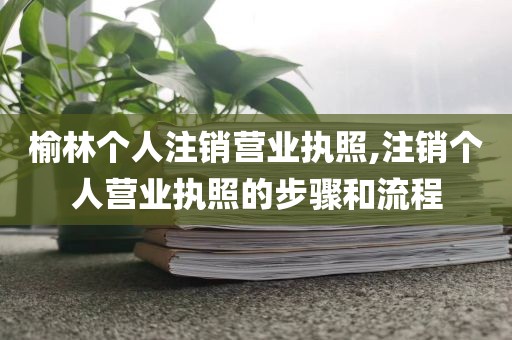 榆林个人注销营业执照,注销个人营业执照的步骤和流程